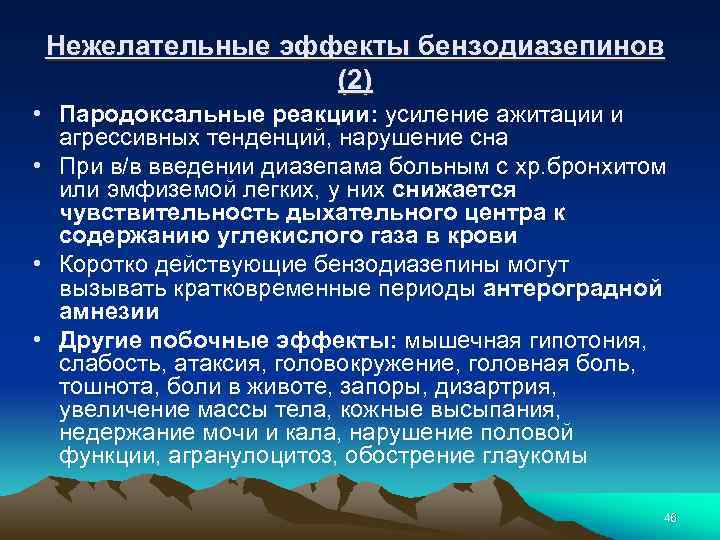 Нежелательные эффекты бензодиазепинов (2)

• Пародоксальные реакции: усиление ажитации и агрессивных тенденций, нарушение сна

• При в/в введении диазепама больным с хр.бронхитом или эмфиземой легких, у них снижается чувствительность дыхательного центра к содержанию углекислого газа в крови

• Коротко действующие бензодиазепины могут вызывать кратковременные периоды антероградной амнезии

• Другие побочные эффекты: мышечная гипотония, слабость, атаксия, головокружение, головная боль, тошнота, боли в животе, запоры, дизартрия, увеличение массы тела, кожные высыпания, недержание мочи и кала, нарушение половой функции, агранулоцитоз, обострение глаукомы

46